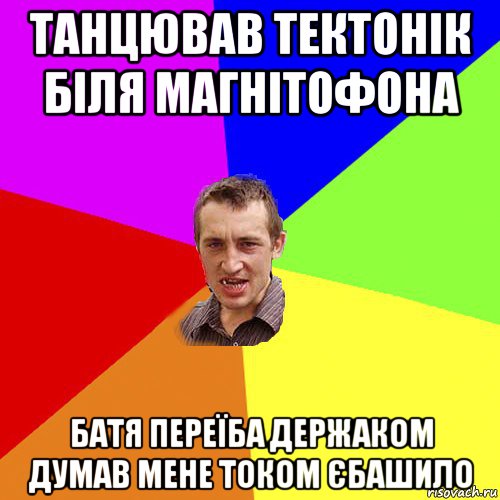 ТАНЦЮВАВ ТЕКТОНІК БІЛЯ МАГНІТОФОНА

БАТЯ ПЕРЕЇБА ДЕРЖАКОМ ДУМАВ МЕНЕ ТОКОМ ЄБАШИЛО

risovach.ru